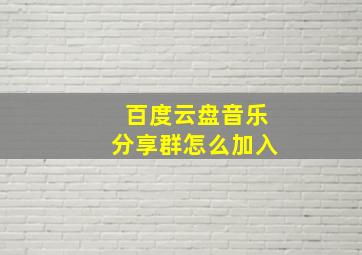 百度云盘音乐
分享群怎么加入